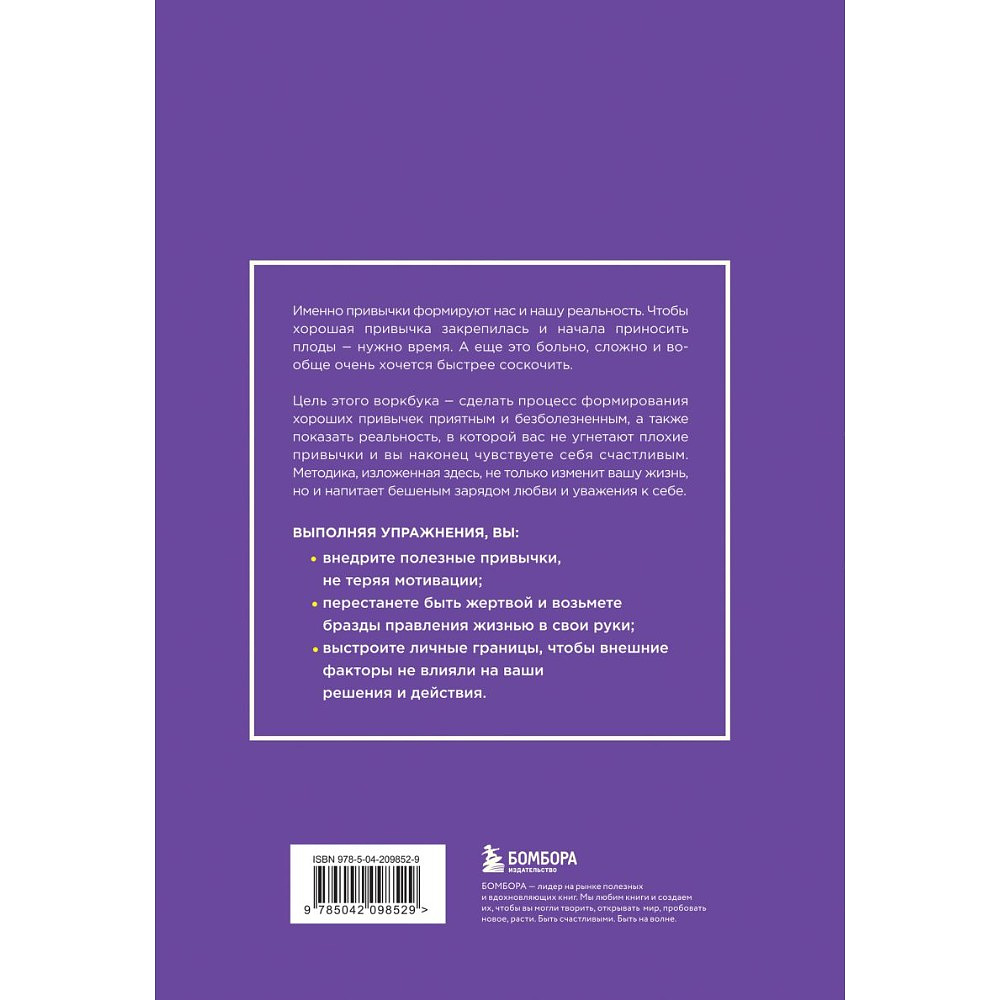 Именно привычки формируют нас и нашу реальность. Чтобы хорошая привычка закрепилась и начала приносить плоды — нужно время. А еще это больно, сложно и вообще очень хочется быстрее соскочить.

Цель этого воркбука — сделать процесс формирования хороших привычек приятным и безболезненным, а также показать реальность, в которой вас не угнетают плохие привычки и вы наконец чувствуете себя счастливым. Методика, изложенная здесь, не только изменит вашу жизнь, но и напитает бешеным зарядом любви и уважения к себе.

ВЫПОЛНЯЯ УПРАЖНЕНИЯ, ВЫ:

• внедрите полезные привычки, не теряя мотивации;
• перестанете быть жертвой и возьмете бразды правления жизнью в свои руки;
• выстроите личные границы, чтобы внешние факторы не влияли на ваши решения и действия.

ISBN 978-5-04-209852-9

9 785042 098529 >

БОМБОРА
ИЗДАТЕЛЬСТВО

БОМБОРА — лидер на рынке полезных и вдохновляющих книг. Мы любим книги и создаем их, чтобы вы могли творить, открывать мир, пробовать новое, расти. Быть счастливыми. Быть на волне.